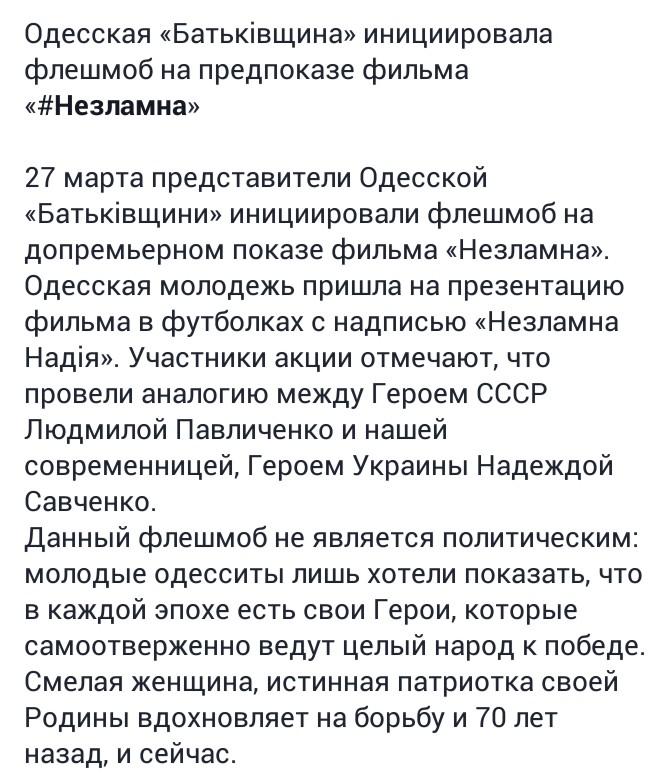 Одесская «Батьківщина» инициировала флешмоб на предпоказе фильма «#Незламна»

27 марта представители Одесской «Батьківщини» инициировали флешмоб на допремьерном показе фильма «Незламна». Одесская молодежь пришла на презентацию фильма в футболках с надписью «Незламна Надія». Участники акции отмечают, что провели аналогию между Героем СССР Людмилой Павличенко и нашей современницей, Героем Украины Надеждой Савченко.
Данный флешмоб не является политическим: молодые одесситы лишь хотели показать, что в каждой эпохе есть свои Герои, которые самоотверженно ведут целый народ к победе. Смелая женщина, истинная патриотка своей Родины вдохновляет на борьбу и 70 лет назад, и сейчас.